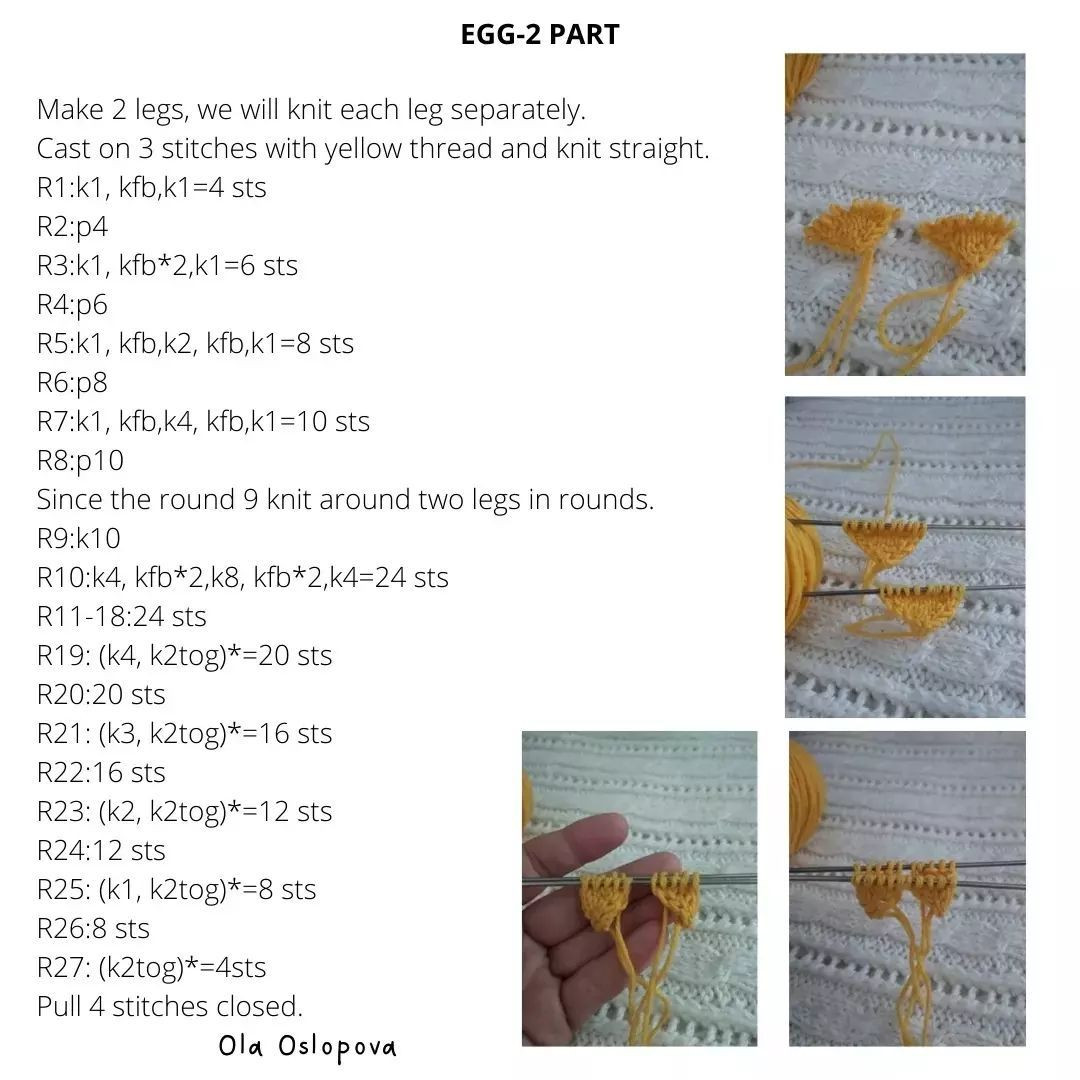 EGG-2 PART

Make 2 legs, we will knit each leg separately.
Cast on 3 stitches with yellow thread and knit straight.
R1:k1, kfb,k1=4 sts
R2:p4
R3:k1, kfb*2,k1=6 sts
R4:p6
R5:k1, kfb,k2, kfb,k1=8 sts
R6:p8
R7:k1, kfb,k4, kfb,k1=10 sts
R8:p10
Since the round 9 knit around two legs in rounds.
R9:k10
R10:k4, kfb*2,k8, kfb*2,k4=24 sts
R11-18:24 sts
R19: (k4, k2tog)*=20 sts
R20:20 sts
R21: (k3, k2tog)*=16 sts
R22:16 sts
R23: (k2, k2tog)*=12 sts
R24:12 sts
R25: (k1, k2tog)*=8 sts
R26:8 sts
R27: (k2tog)*=4sts
Pull 4 stitches closed.

Ola Oslopova